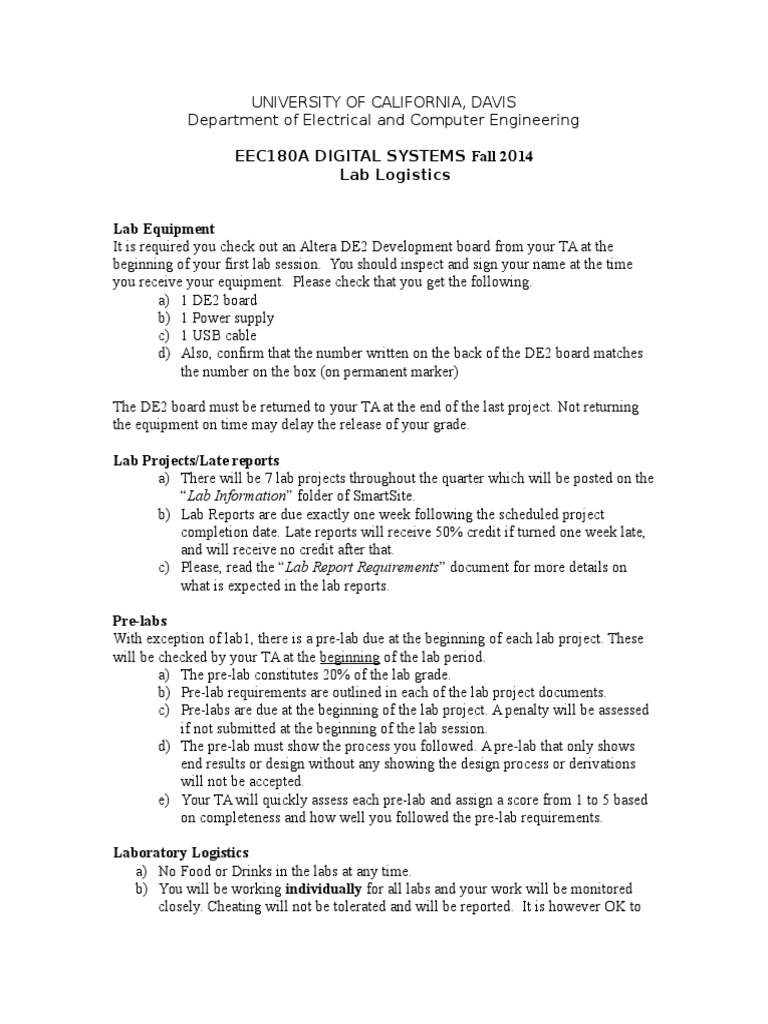 UNIVERSITY OF CALIFORNIA, DAVIS
Department of Electrical and Computer Engineering

EEC180A DIGITAL SYSTEMS Fall 2014
Lab Logistics

Lab Equipment
It is required you check out an Altera DE2 Development board from your TA at the beginning of your first lab session. You should inspect and sign your name at the time you receive your equipment. Please check that you get the following.
a) 1 DE2 board
b) 1 Power supply
c) 1 USB cable
d) Also, confirm that the number written on the back of the DE2 board matches the number on the box (on permanent marker)

The DE2 board must be returned to your TA at the end of the last project. Not returning the equipment on time may delay the release of your grade.

Lab Projects/Late reports
a) There will be 7 lab projects throughout the quarter which will be posted on the "Lab Information" folder of SmartSite.
b) Lab Reports are due exactly one week following the scheduled project completion date. Late reports will receive 50% credit if turned one week late, and will receive no credit after that.
c) Please, read the "Lab Report Requirements" document for more details on what is expected in the lab reports.

Pre-labs
With exception of lab1, there is a pre-lab due at the beginning of each lab project. These will be checked by your TA at the beginning of the lab period.
a) The pre-lab constitutes 20% of the lab grade.
b) Pre-lab requirements are outlined in each of the lab project documents.
c) Pre-labs are due at the beginning of the lab project. A penalty will be assessed if not submitted at the beginning of the lab session.
d) The pre-lab must show the process you followed. A pre-lab that only shows end results or design without any showing the design process or derivations will not be accepted.
e) Your TA will quickly assess each pre-lab and assign a score from 1 to 5 based on completeness and how well you followed the pre-lab requirements.

Laboratory Logistics
a) No Food or Drinks in the labs at any time.
b) You will be working individually for all labs and your work will be monitored closely. Cheating will not be tolerated and will be reported. It is however OK to